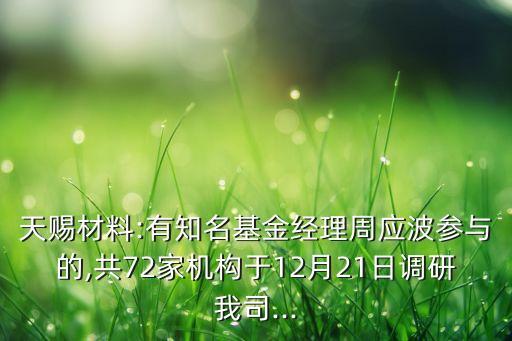 天赐材料:有知名基金经理周应波参与的,共72家机构于12月21日调研我司...